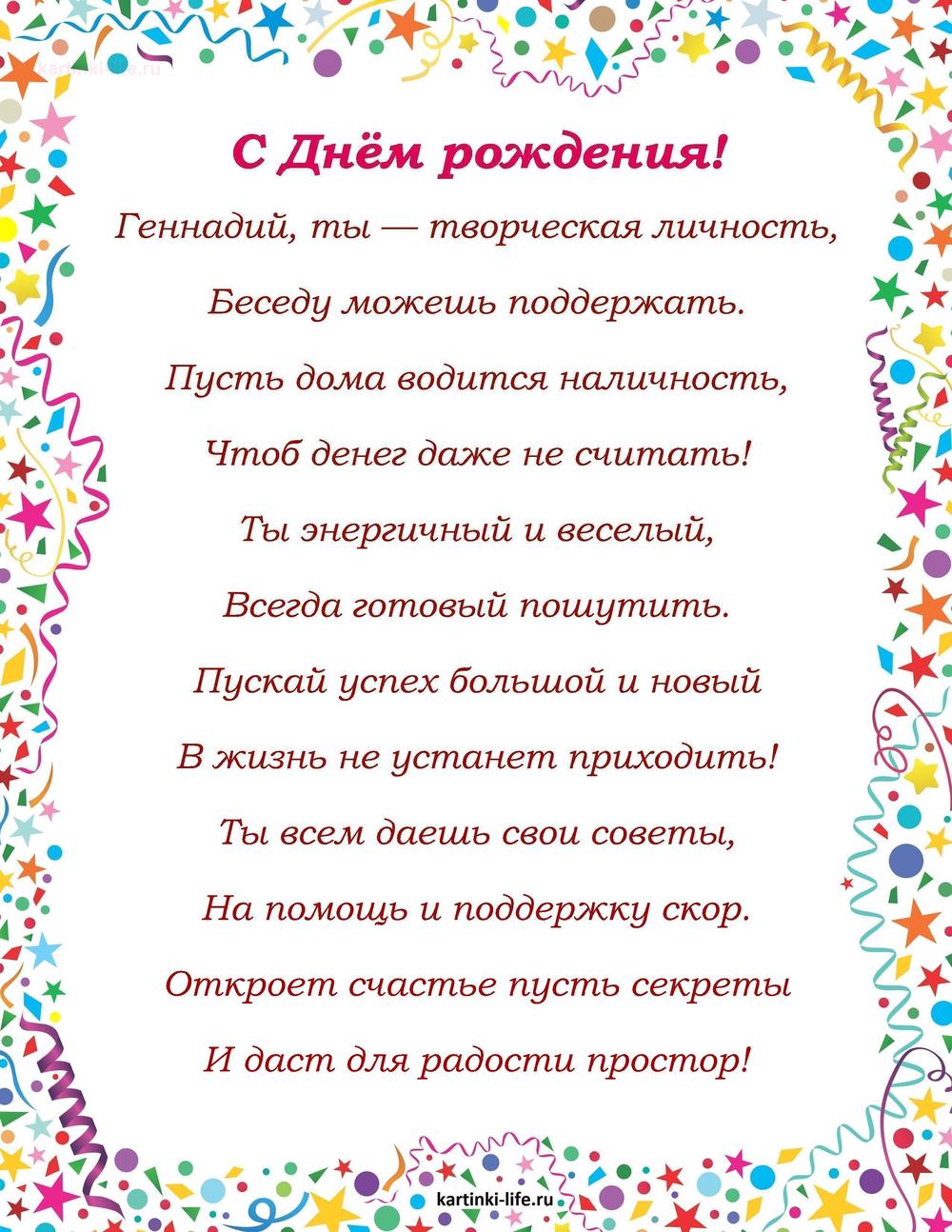 kartinki-life.ru

С Днём рождения!

Геннадий, ты — творческая личность,

Беседу можешь поддержать.

Пусть дома водится наличность,

Чтоб денег даже не считать!

Ты энергичный и веселый,

Всегда готовый пошутить.

Пускай успех большой и новый

В жизнь не устанет приходить!

Ты всем даешь свои советы,

На помощь и поддержку скор.

Откроет счастье пусть секреты

И даст для радости простор!

kartinki-life.ru